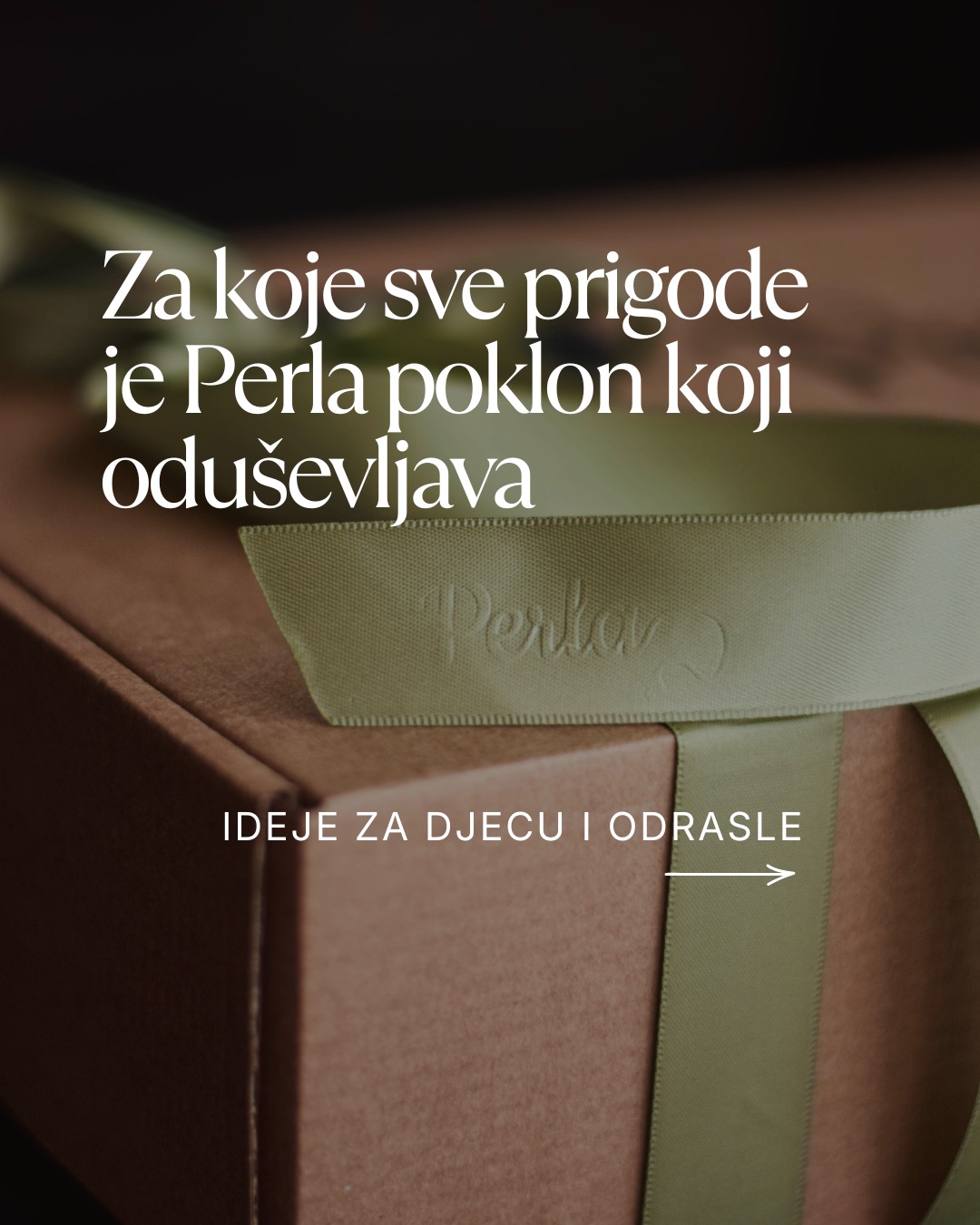 Za koje sve prigode je Perla poklon koji oduševljava

Perla

IDEJE ZA DJECU I ODRASLE